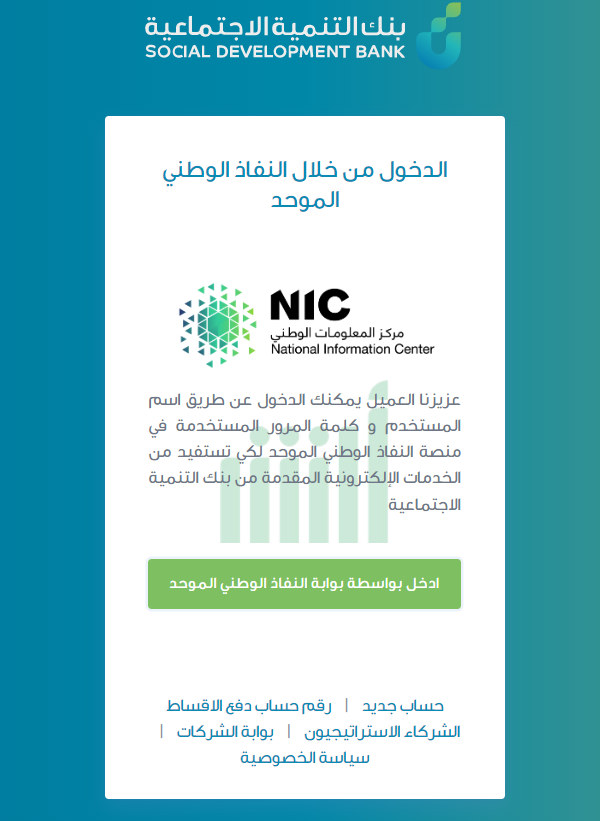 بنك التنمية الاجتماعية
SOCIAL DEVELOPMENT BANK

الدخول من خلال النفاذ الوطني الموحد

NIC
مركز المعلومات الوطني
National Information Center

عزيزنا العميل يمكنك الدخول عن طريق اسم المستخدم و كلمة المرور المستخدمة في منصة النفاذ الوطني الموحد لكي تستفيد من الخدمات الإلكترونية المقدمة من بنك التنمية الاجتماعية

ادخل بواسطة بوابة النفاذ الوطني الموحد

حساب جديد | رقم حساب دفع الاقساط
الشركاء الاستراتيجيون | بوابة الشركات |
سياسة الخصوصية